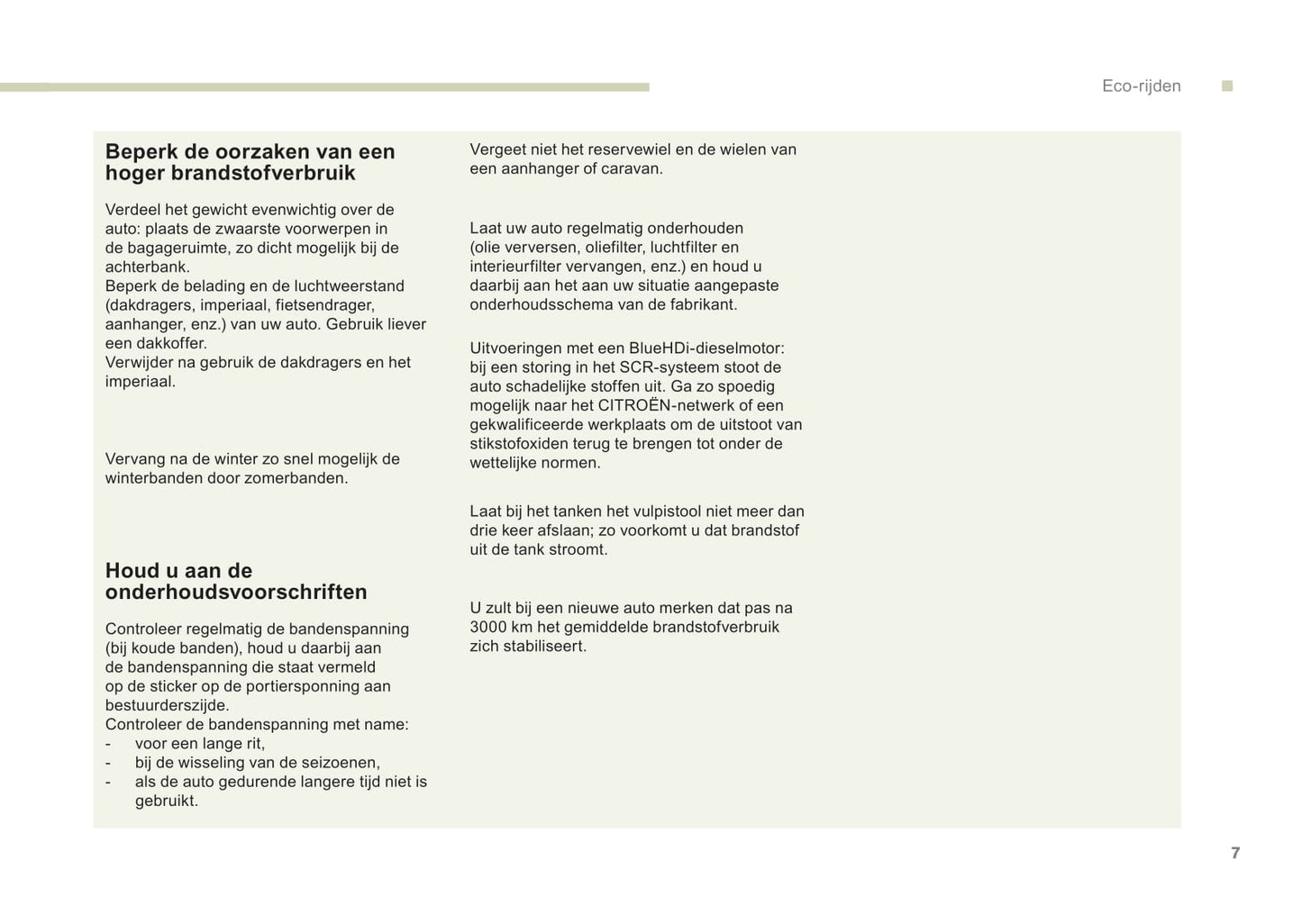 Eco-rijden

Beperk de oorzaken van een hoger brandstofverbruik

Verdeel het gewicht evenwichtig over de auto: plaats de zwaarste voorwerpen in de bagageruimte, zo dicht mogelijk bij de achterbank.
Beperk de belading en de luchtweerstand (dakdragers, imperiaal, fietsendrager, aanhanger, enz.) van uw auto. Gebruik liever een dakkoffer.
Verwijder na gebruik de dakdragers en het imperiaal.

Vervang na de winter zo snel mogelijk de winterbanden door zomerbanden.

Houd u aan de onderhoudsvoorschriften

Controleer regelmatig de bandenspanning (bij koude banden), houd u daarbij aan de bandenspanning die staat vermeld op de sticker op de portiersponning aan bestuurderszijde.
Controleer de bandenspanning met name:
- voor een lange rit,
- bij de wisseling van de seizoenen,
- als de auto gedurende langere tijd niet is gebruikt.

Vergeet niet het reservewiel en de wielen van een aanhanger of caravan.

Laat uw auto regelmatig onderhouden (olie verversen, oliefilter, luchtfilter en interieurfilter vervangen, enz.) en houd u daarbij aan het aan uw situatie aangepaste onderhoudsschema van de fabrikant.

Uitvoeringen met een BlueHDi-dieselmotor: bij een storing in het SCR-systeem stoot de auto schadelijke stoffen uit. Ga zo spoedig mogelijk naar het CITROËN-netwerk of een gekwalificeerde werkplaats om de uitstoot van stikstofoxiden terug te brengen tot onder de wettelijke normen.

Laat bij het tanken het vulpistool niet meer dan drie keer afslaan; zo voorkomt u dat brandstof uit de tank stroomt.

U zult bij een nieuwe auto merken dat pas na 3000 km het gemiddelde brandstofverbruik zich stabiliseert.

7